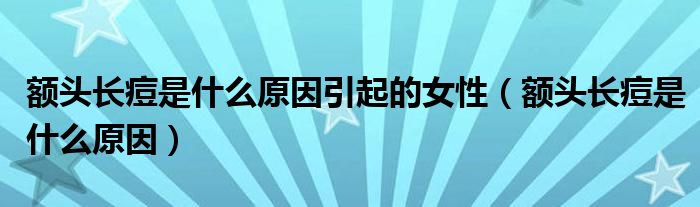 额头长痘是什么原因引起的女性（额头长痘是什么原因）